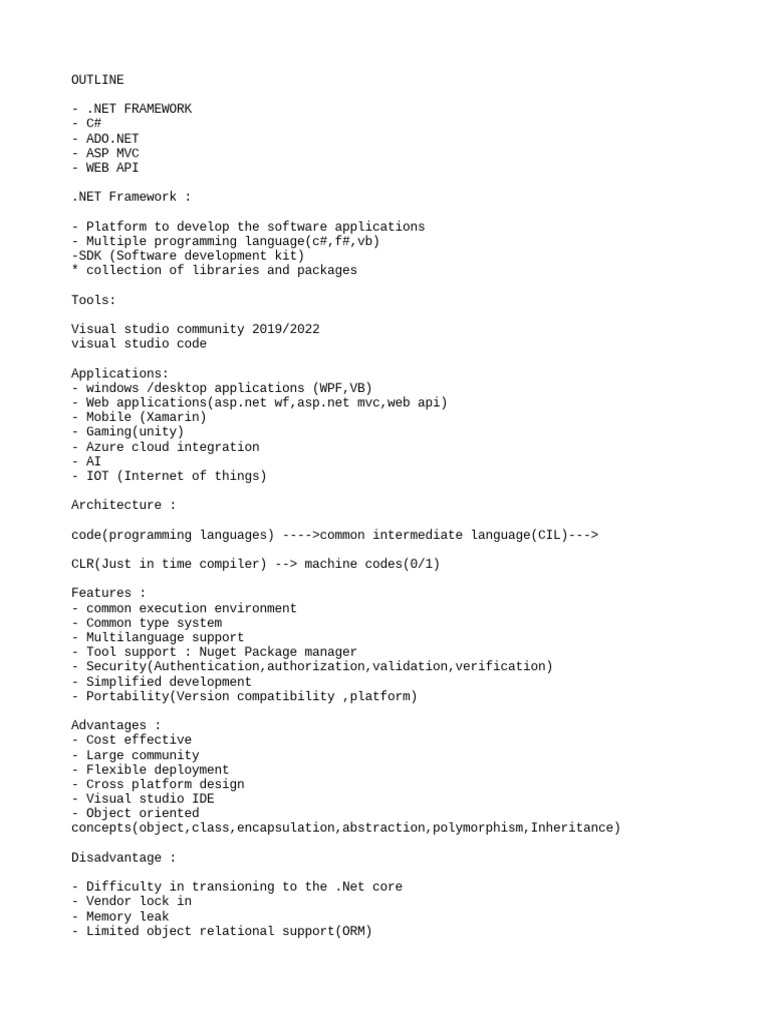 OUTLINE

- .NET FRAMEWORK
- C#
- ADO.NET
- ASP MVC
- WEB API

.NET Framework :

- Platform to develop the software applications
- Multiple programming language(c#,f#,vb)
-SDK (Software development kit)
* collection of libraries and packages

Tools:

Visual studio community 2019/2022
visual studio code

Applications:
- windows /desktop applications (WPF,VB)
- Web applications(asp.net wf,asp.net mvc,web api)
- Mobile (Xamarin)
- Gaming(unity)
- Azure cloud integration
- AI
- IOT (Internet of things)

Architecture :

code(programming languages) ---->common intermediate language(CIL)--->

CLR(Just in time compiler) --> machine codes(0/1)

Features :
- common execution environment
- Common type system
- Multilanguage support
- Tool support : Nuget Package manager
- Security(Authentication,authorization,validation,verification)
- Simplified development
- Portability(Version compatibility ,platform)

Advantages :
- Cost effective
- Large community
- Flexible deployment
- Cross platform design
- Visual studio IDE
- Object oriented concepts(object,class,encapsulation,abstraction,polymorphism,Inheritance)

Disadvantage :

- Difficulty in transioning to the .Net core
- Vendor lock in
- Memory leak
- Limited object relational support(ORM)